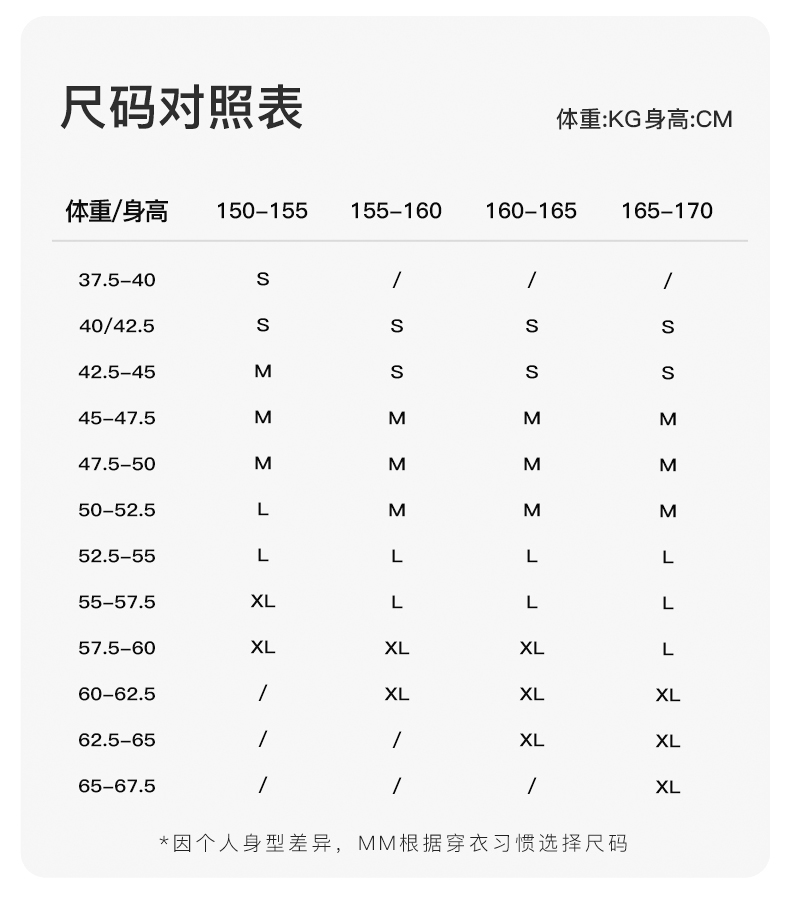 尺码对照表

体重:KG身高:CM

| 体重/身高 | 150-155 | 155-160 | 160-165 | 165-170 |
|---|---|---|---|---|
| 37.5-40 | S | / | / | / |
| 40/42.5 | S | S | S | S |
| 42.5-45 | M | S | S | S |
| 45-47.5 | M | M | M | M |
| 47.5-50 | M | M | M | M |
| 50-52.5 | L | M | M | M |
| 52.5-55 | L | L | L | L |
| 55-57.5 | XL | L | L | L |
| 57.5-60 | XL | XL | XL | L |
| 60-62.5 | / | XL | XL | XL |
| 62.5-65 | / | / | XL | XL |
| 65-67.5 | / | / | / | XL |

*因个人身型差异，MM根据穿衣习惯选择尺码